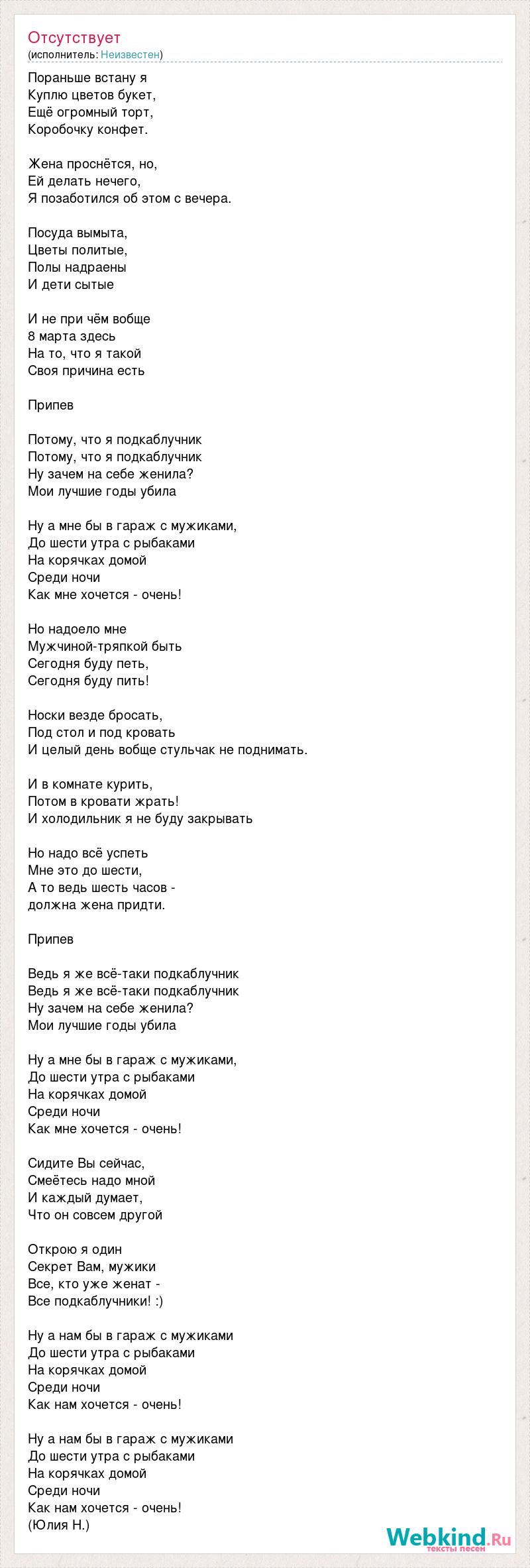 Отсутствует
(исполнитель: Неизвестен)

Пораньше встану я
Куплю цветов букет,
Ещё огромный торт,
Коробочку конфет.

Жена проснётся, но,
Ей делать нечего,
Я позаботился об этом с вечера.

Посуда вымыта,
Цветы политые,
Полы надраены
И дети сытые

И не при чём вобще
8 марта здесь
На то, что я такой
Своя причина есть

Припев

Потому, что я подкаблучник
Потому, что я подкаблучник
Ну зачем на себе женила?
Мои лучшие годы убила

Ну а мне бы в гараж с мужиками,
До шести утра с рыбаками
На корячках домой
Среди ночи
Как мне хочется - очень!

Но надоело мне
Мужчиной-тряпкой быть
Сегодня буду петь,
Сегодня буду пить!

Носки везде бросать,
Под стол и под кровать
И целый день вобще стульчак не поднимать.

И в комнате курить,
Потом в кровати жрать!
И холодильник я не буду закрывать

Но надо всё успеть
Мне это до шести,
А то ведь шесть часов -
должна жена придти.

Припев

Ведь я же всё-таки подкаблучник
Ведь я же всё-таки подкаблучник
Ну зачем на себе женила?
Мои лучшие годы убила

Ну а мне бы в гараж с мужиками,
До шести утра с рыбаками
На корячках домой
Среди ночи
Как мне хочется - очень!

Сидите Вы сейчас,
Смеётесь надо мной
И каждый думает,
Что он совсем другой

Открою я один
Секрет Вам, мужики
Все, кто уже женат -
Все подкаблучники! :)

Ну а нам бы в гараж с мужиками
До шести утра с рыбаками
На корячках домой
Среди ночи
Как нам хочется - очень!

Ну а нам бы в гараж с мужиками
До шести утра с рыбаками
На корячках домой
Среди ночи
Как нам хочется - очень!
(Юлия Н.)

Webkind.Ru
тексты песен